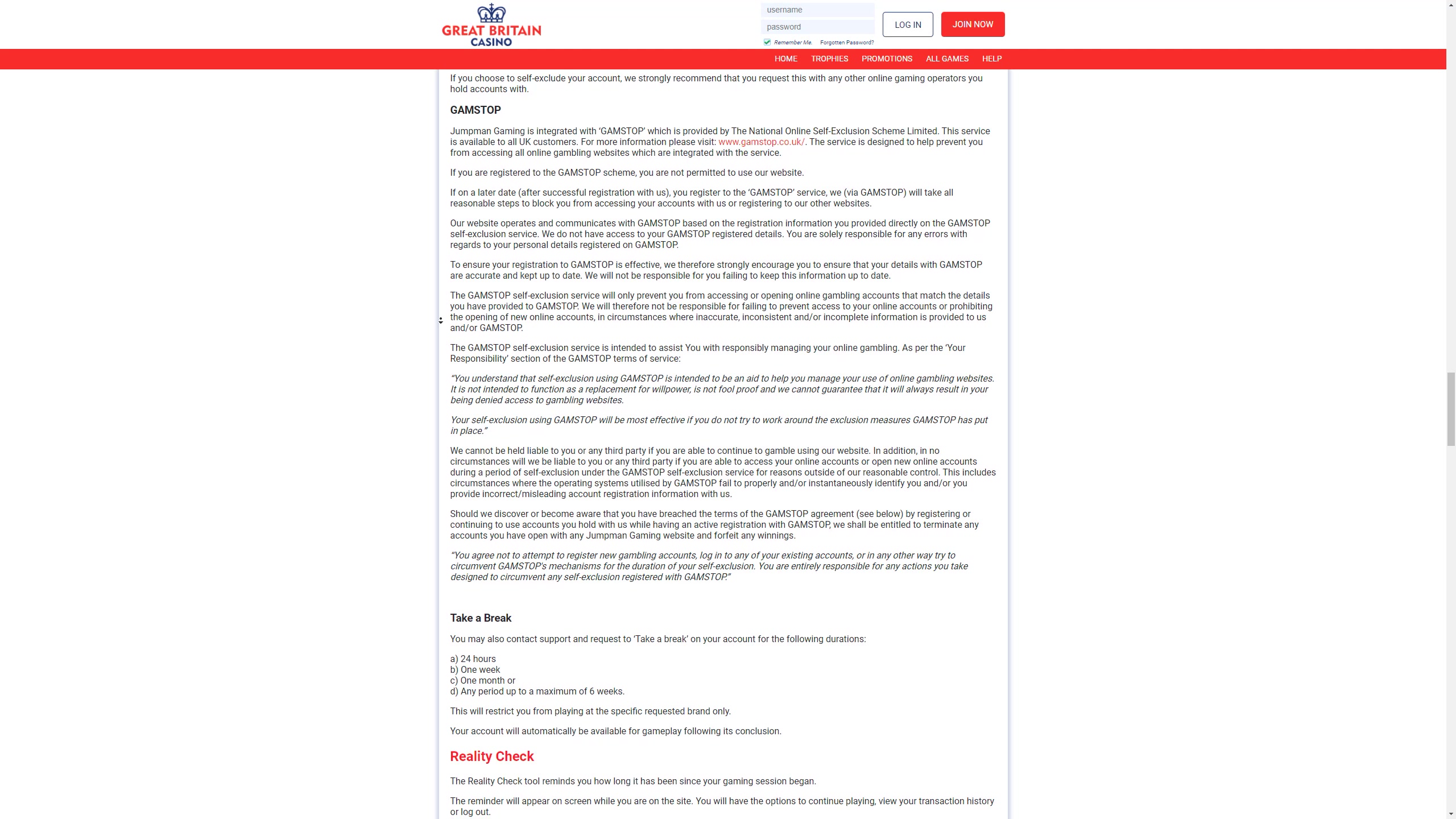 GREAT BRITAIN CASINO

username
password
Remember Me. Forgotten Password?
LOG IN
JOIN NOW

HOME TROPHIES PROMOTIONS ALL GAMES HELP

If you choose to self-exclude your account, we strongly recommend that you request this with any other online gaming operators you hold accounts with.

GAMSTOP

Jumpman Gaming is integrated with 'GAMSTOP' which is provided by The National Online Self-Exclusion Scheme Limited. This service is available to all UK customers. For more information please visit: www.gamstop.co.uk/. The service is designed to help prevent you from accessing all online gambling websites which are integrated with the service.

If you are registered to the GAMSTOP scheme, you are not permitted to use our website.

If on a later date (after successful registration with us), you register to the 'GAMSTOP' service, we (via GAMSTOP) will take all reasonable steps to block you from accessing your accounts with us or registering to our other websites.

Our website operates and communicates with GAMSTOP based on the registration information you provided directly on the GAMSTOP self-exclusion service. We do not have access to your GAMSTOP registered details. You are solely responsible for any errors with regards to your personal details registered on GAMSTOP.

To ensure your registration to GAMSTOP is effective, we therefore strongly encourage you to ensure that your details with GAMSTOP are accurate and kept up to date. We will not be responsible for you failing to keep this information up to date.

The GAMSTOP self-exclusion service will only prevent you from accessing or opening online gambling accounts that match the details you have provided to GAMSTOP. We will therefore not be responsible for failing to prevent access to your online accounts or prohibiting the opening of new online accounts, in circumstances where inaccurate, inconsistent and/or incomplete information is provided to us and/or GAMSTOP.

The GAMSTOP self-exclusion service is intended to assist You with responsibly managing your online gambling. As per the 'Your Responsibility' section of the GAMSTOP terms of service:

"You understand that self-exclusion using GAMSTOP is intended to be an aid to help you manage your use of online gambling websites. It is not intended to function as a replacement for willpower, is not fool proof and we cannot guarantee that it will always result in your being denied access to gambling websites.

Your self-exclusion using GAMSTOP will be most effective if you do not try to work around the exclusion measures GAMSTOP has put in place."

We cannot be held liable to you or any third party if you are able to continue to gamble using our website. In addition, in no circumstances will we be liable to you or any third party if you are able to access your online accounts or open new online accounts during a period of self-exclusion under the GAMSTOP self-exclusion service for reasons outside of our reasonable control. This includes circumstances where the operating systems utilised by GAMSTOP fail to properly and/or instantaneously identify you and/or you provide incorrect/misleading account registration information with us.

Should we discover or become aware that you have breached the terms of the GAMSTOP agreement (see below) by registering or continuing to use accounts you hold with us while having an active registration with GAMSTOP, we shall be entitled to terminate any accounts you have open with any Jumpman Gaming website and forfeit any winnings.

"You agree not to attempt to register new gambling accounts, log in to any of your existing accounts, or in any other way try to circumvent GAMSTOP's mechanisms for the duration of your self-exclusion. You are entirely responsible for any actions you take designed to circumvent any self-exclusion registered with GAMSTOP."

Take a Break

You may also contact support and request to 'Take a break' on your account for the following durations:

a) 24 hours
b) One week
c) One month or
d) Any period up to a maximum of 6 weeks.

This will restrict you from playing at the specific requested brand only.

Your account will automatically be available for gameplay following its conclusion.

Reality Check

The Reality Check tool reminds you how long it has been since your gaming session began.

The reminder will appear on screen while you are on the site. You will have the options to continue playing, view your transaction history or log out.